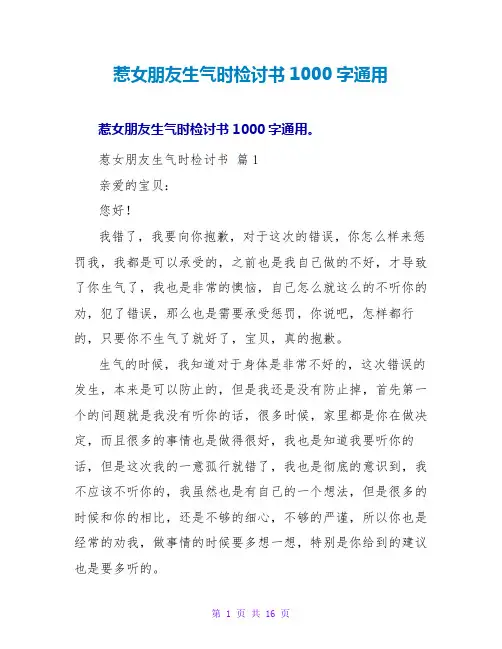 惹女朋友生气时检讨书 1000 字通用

惹女朋友生气时检讨书 1000 字通用。

惹女朋友生气时检讨书 篇 1

亲爱的宝贝：

您好！

我错了，我要向你抱歉，对于这次的错误，你怎么样来惩罚我，我都是可以承受的，之前也是我自己做的不好，才导致了你生气了，我也是非常的懊恼，自己怎么就这么的不听你的劝，犯了错误，那么也是需要承受惩罚，你说吧，怎样都行的，只要你不生气了就好了，宝贝，真的抱歉。

生气的时候，我知道对于身体是非常不好的，这次错误的发生，本来是可以防止的，但是我还是没有防止掉，首先第一个的问题就是我没有听你的话，很多时候，家里都是你在做决定，而且很多的事情也是做得很好，我也是知道我要听你的话，但是这次我的一意孤行就错了，我也是彻底的意识到，我不应该不听你的，我虽然也是有自己的一个想法，但是很多的时候和你的相比，还是不够的细心，不够的严谨，所以你也是经常的劝我，做事情的时候要多想一想，特别是你给到的建议也是要多听的。

第 1 页 共 16 页